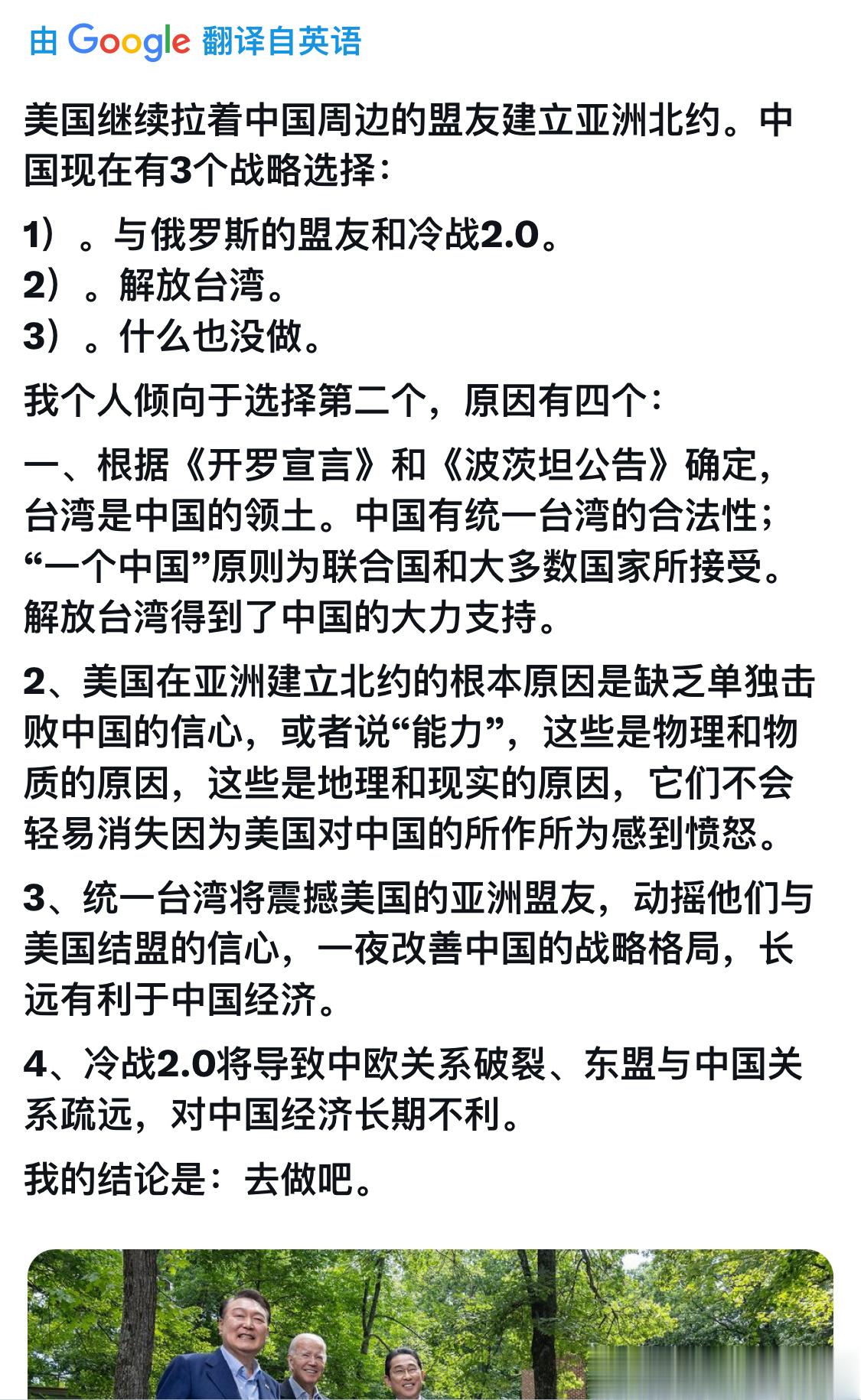 由 Google 翻译自英语

美国继续拉着中国周边的盟友建立亚洲北约。中国现在有3个战略选择：

1）。与俄罗斯的盟友和冷战2.0。
2）。解放台湾。
3）。什么也没做。

我个人倾向于选择第二个，原因有四个：

一、根据《开罗宣言》和《波茨坦公告》确定，台湾是中国的领土。中国有统一台湾的合法性；“一个中国”原则为联合国和大多数国家所接受。解放台湾得到了中国的大力支持。

2、美国在亚洲建立北约的根本原因是缺乏单独击败中国的信心，或者说“能力”，这些是物理和物质的原因，这些是地理和现实的原因，它们不会轻易消失因为美国对中国的所作所为感到愤怒。

3、统一台湾将震撼美国的亚洲盟友，动摇他们与美国结盟的信心，一夜改善中国的战略格局，长远有利于中国经济。

4、冷战2.0将导致中欧关系破裂、东盟与中国关系疏远，对中国经济长期不利。

我的结论是：去做吧。